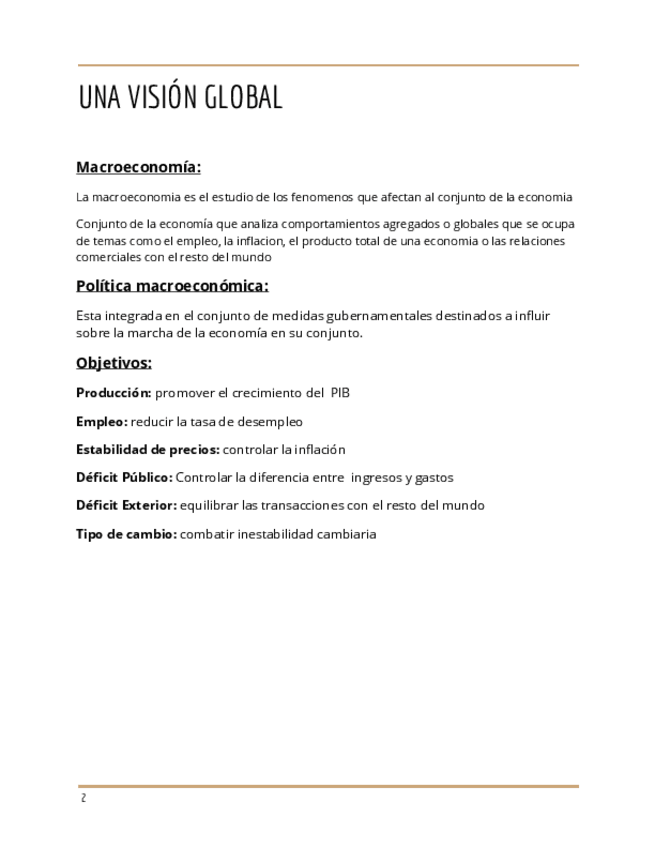 UNA VISIÓN GLOBAL

Macroeconomía:

La macroeconomia es el estudio de los fenomenos que afectan al conjunto de la economia

Conjunto de la economía que analiza comportamientos agregados o globales que se ocupa de temas como el empleo, la inflacion, el producto total de una economia o las relaciones comerciales con el resto del mundo

Política macroeconómica:

Esta integrada en el conjunto de medidas gubernamentales destinados a influir sobre la marcha de la economía en su conjunto.

Objetivos:

Producción: promover el crecimiento del PIB

Empleo: reducir la tasa de desempleo

Estabilidad de precios: controlar la inflación

Déficit Público: Controlar la diferencia entre ingresos y gastos

Déficit Exterior: equilibrar las transacciones con el resto del mundo

Tipo de cambio: combatir inestabilidad cambiaria

2